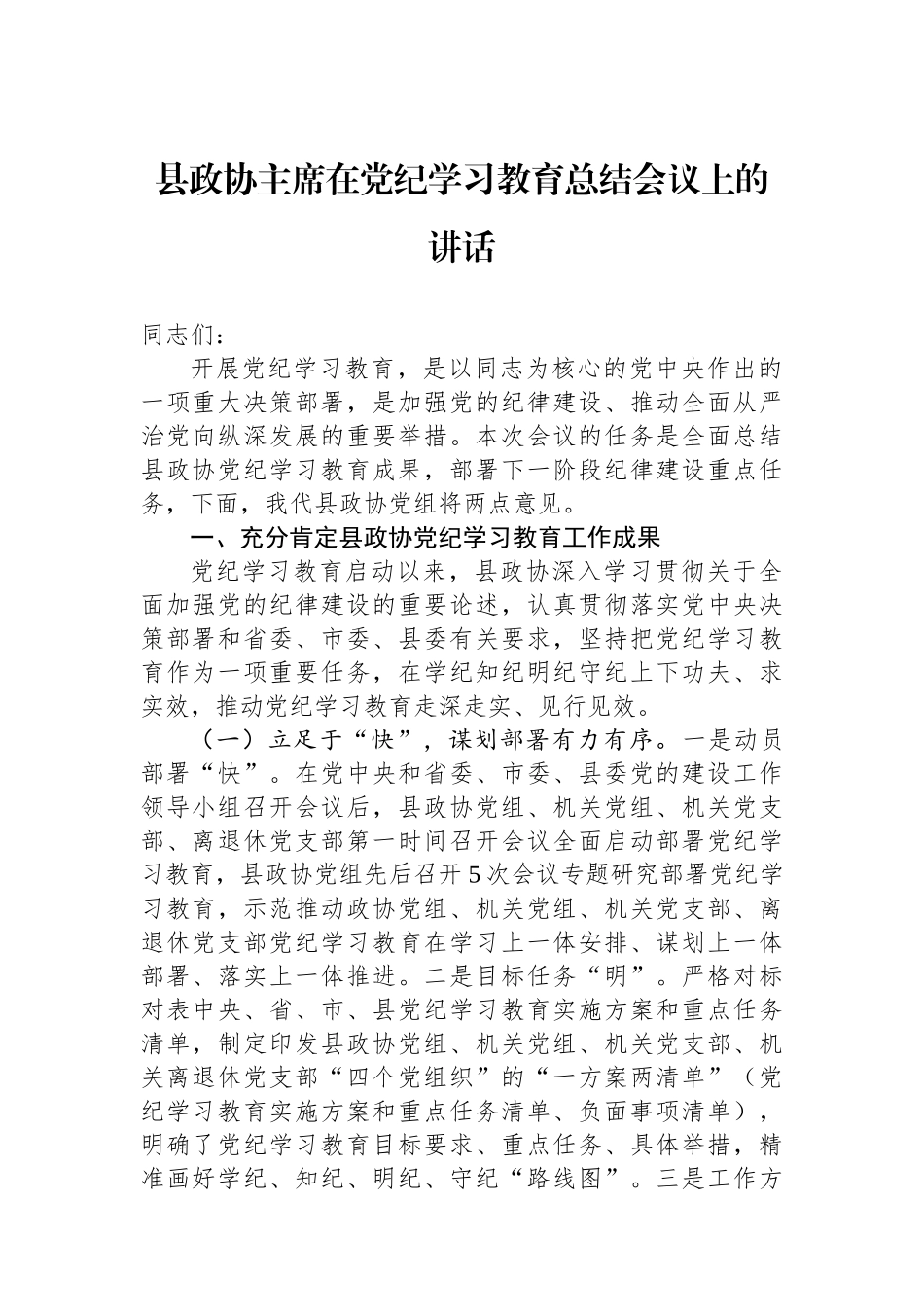 县政协主席在党纪学习教育总结会议上的讲话

同志们：

开展党纪学习教育，是以同志为核心的党中央作出的一项重大决策部署，是加强党的纪律建设、推动全面从严治党向纵深发展的重要举措。本次会议的任务是全面总结县政协党纪学习教育成果，部署下一阶段纪律建设重点任务，下面，我代县政协党组将两点意见。

一、充分肯定县政协党纪学习教育工作成果

党纪学习教育启动以来，县政协深入学习贯彻关于全面加强党的纪律建设的重要论述，认真贯彻落实党中央决策部署和省委、市委、县委有关要求，坚持把党纪学习教育作为一项重要任务，在学纪知纪明纪守纪上下功夫、求实效，推动党纪学习教育走深走实、见行见效。

（一）立足于“快”，谋划部署有力有序。一是动员部署“快”。在党中央和省委、市委、县委党的建设工作领导小组召开会议后，县政协党组、机关党组、机关党支部、离退休党支部第一时间召开会议全面启动部署党纪学习教育，县政协党组先后召开5次会议专题研究部署党纪学习教育，示范推动政协党组、机关党组、机关党支部、离退休党支部党纪学习教育在学习上一体安排、谋划上一体部署、落实上一体推进。二是目标任务“明”。严格对标对表中央、省、市、县党纪学习教育实施方案和重点任务清单，制定印发县政协党组、机关党组、机关党支部、机关离退休党支部“四个党组织”的“一方案两清单”（党纪学习教育实施方案和重点任务清单、负面事项清单），明确了党纪学习教育目标要求、重点任务、具体举措，精准画好学纪、知纪、明纪、守纪“路线图”。三是工作方